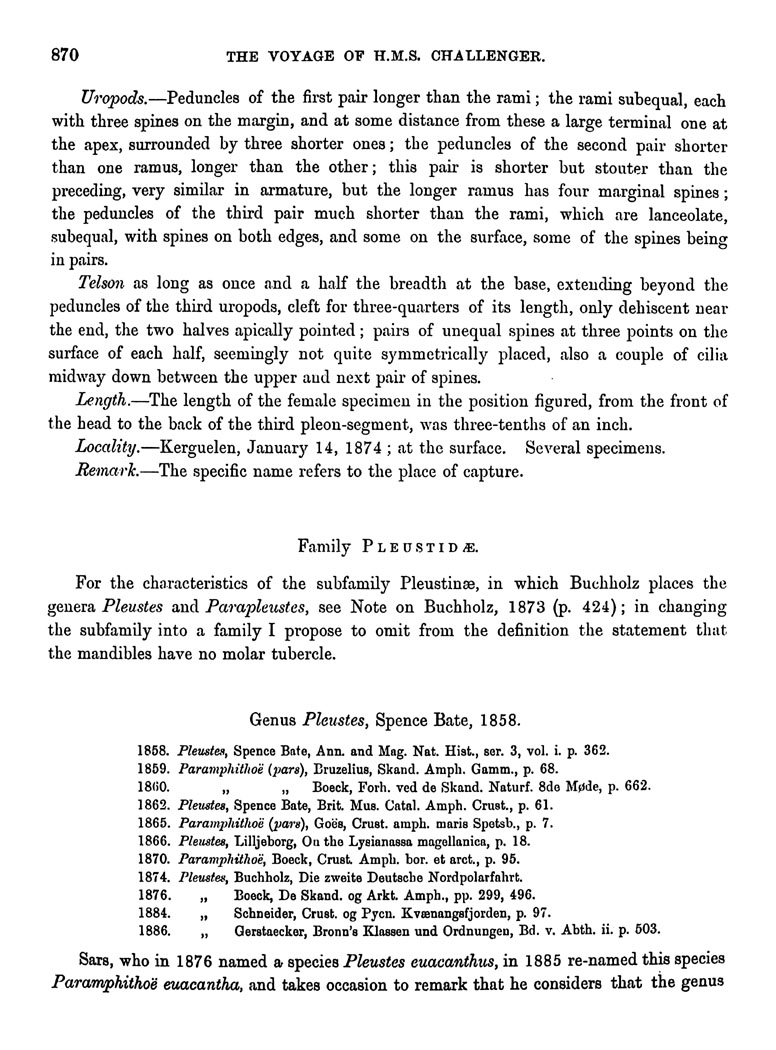 870 THE VOYAGE OF H.M.S. CHALLENGER.

Uropods.—Peduncles of the first pair longer than the rami; the rami subequal, each with three spines on the margin, and at some distance from these a large terminal one at the apex, surrounded by three shorter ones; the peduncles of the second pair shorter than one ramus, longer than the other; this pair is shorter but stouter than the preceding, very similar in armature, but the longer ramus has four marginal spines; the peduncles of the third pair much shorter than the rami, which are lanceolate, subequal, with spines on both edges, and some on the surface, some of the spines being in pairs.

Telson as long as once and a half the breadth at the base, extending beyond the peduncles of the third uropods, cleft for three-quarters of its length, only dehiscent near the end, the two halves apically pointed; pairs of unequal spines at three points on the surface of each half, seemingly not quite symmetrically placed, also a couple of cilia midway down between the upper and next pair of spines.

Length.—The length of the female specimen in the position figured, from the front of the head to the back of the third pleon-segment, was three-tenths of an inch.

Locality.—Kerguelen, January 14, 1874; at the surface. Several specimens.

Remark.—The specific name refers to the place of capture.

Family PLEUSTIDÆ.

For the characteristics of the subfamily Pleustinæ, in which Buchholz places the genera Pleustes and Parapleustes, see Note on Buchholz, 1873 (p. 424); in changing the subfamily into a family I propose to omit from the definition the statement that the mandibles have no molar tubercle.

Genus Pleustes, Spence Bate, 1858.

1858. Pleustes, Spence Bate, Ann. and Mag. Nat. Hist., ser. 3, vol. i. p. 362.
1859. Paramphithoë (pars), Bruzelius, Skand. Amph. Gamm., p. 68.
1860. „ „ Boeck, Forh. ved de Skand. Naturf. 8de Møde, p. 662.
1862. Pleustes, Spence Bate, Brit. Mus. Catal. Amph. Crust., p. 61.
1865. Paramphithoë (pars), Goës, Crust. amph. maris Spetsb., p. 7.
1866. Pleustes, Lilljeborg, On the Lysianassa magellanica, p. 18.
1870. Paramphithoë, Boeck, Crust. Amph. bor. et arct., p. 95.
1874. Pleustes, Buchholz, Die zweite Deutsche Nordpolarfahrt.
1876. „ Boeck, De Skand. og Arkt. Amph., pp. 299, 496.
1884. „ Schneider, Crust. og Pycn. Kvænangsfjorden, p. 97.
1886. „ Gerstaecker, Bronn's Klassen und Ordnungen, Bd. v. Abth. ii. p. 503.

Sars, who in 1876 named a species Pleustes euacanthus, in 1885 re-named this species Paramphithoë euacantha, and takes occasion to remark that he considers that the genus